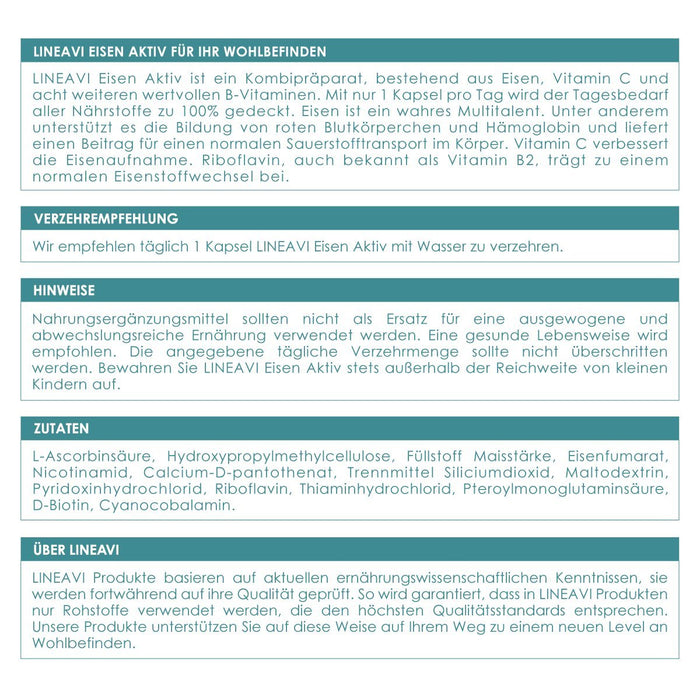 LINEAVI EISEN AKTIV FÜR IHR WOHLBEFINDEN

LINEAVI Eisen Aktiv ist ein Kombipräparat, bestehend aus Eisen, Vitamin C und acht weiteren wertvollen B-Vitaminen. Mit nur 1 Kapsel pro Tag wird der Tagesbedarf aller Nährstoffe zu 100% gedeckt. Eisen ist ein wahres Multitalent. Unter anderem unterstützt es die Bildung von roten Blutkörperchen und Hämoglobin und liefert einen Beitrag für einen normalen Sauerstofftransport im Körper. Vitamin C verbessert die Eisenaufnahme. Riboflavin, auch bekannt als Vitamin B2, trägt zu einem normalen Eisenstoffwechsel bei.

VERZEHREMPFEHLUNG

Wir empfehlen täglich 1 Kapsel LINEAVI Eisen Aktiv mit Wasser zu verzehren.

HINWEISE

Nahrungsergänzungsmittel sollten nicht als Ersatz für eine ausgewogene und abwechslungsreiche Ernährung verwendet werden. Eine gesunde Lebensweise wird empfohlen. Die angegebene tägliche Verzehrmenge sollte nicht überschritten werden. Bewahren Sie LINEAVI Eisen Aktiv stets außerhalb der Reichweite von kleinen Kindern auf.

ZUTATEN

L-Ascorbinsäure, Hydroxypropylmethylcellulose, Füllstoff Maisstärke, Eisenfumarat, Nicotinamid, Calcium-D-pantothenat, Trennmittel Siliciumdioxid, Maltodextrin, Pyridoxinhydrochlorid, Riboflavin, Thiaminhydrochlorid, Pteroylmonoglutaminsäure, D-Biotin, Cyanocobalamin.

ÜBER LINEAVI

LINEAVI Produkte basieren auf aktuellen ernährungswissenschaftlichen Kenntnissen, sie werden fortwährend auf ihre Qualität geprüft. So wird garantiert, dass in LINEAVI Produkten nur Rohstoffe verwendet werden, die den höchsten Qualitätsstandards entsprechen. Unsere Produkte unterstützen Sie auf diese Weise auf Ihrem Weg zu einem neuen Level an Wohlbefinden.